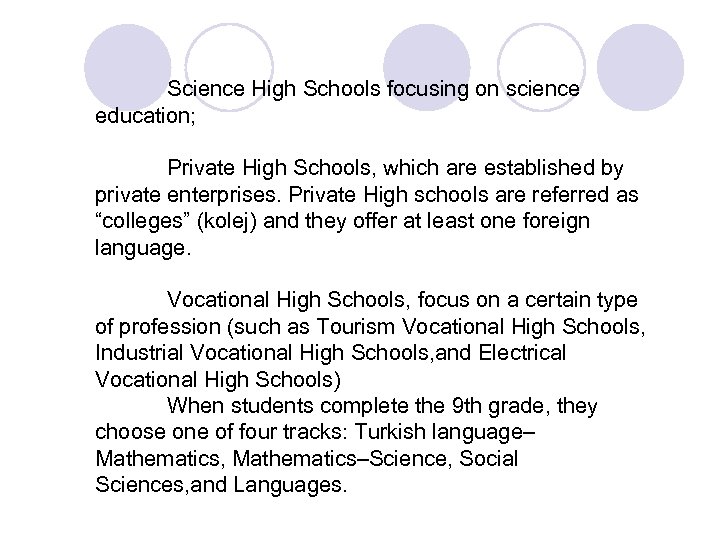 Science High Schools focusing on science education;

Private High Schools, which are established by private enterprises. Private High schools are referred as “colleges” (kolej) and they offer at least one foreign language.

Vocational High Schools, focus on a certain type of profession (such as Tourism Vocational High Schools, Industrial Vocational High Schools,and Electrical Vocational High Schools)

When students complete the 9th grade, they choose one of four tracks: Turkish language–Mathematics, Mathematics–Science, Social Sciences,and Languages.